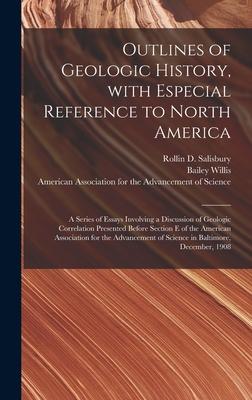 Outlines of Geologic History, with Especial Reference to North America

Rollin D. Salisbury
Bailey Willis
American Association for the Advancement of Science

A Series of Essays Involving a Discussion of Geologic Correlation Presented Before Section E of the American Association for the Advancement of Science in Baltimore, December, 1908